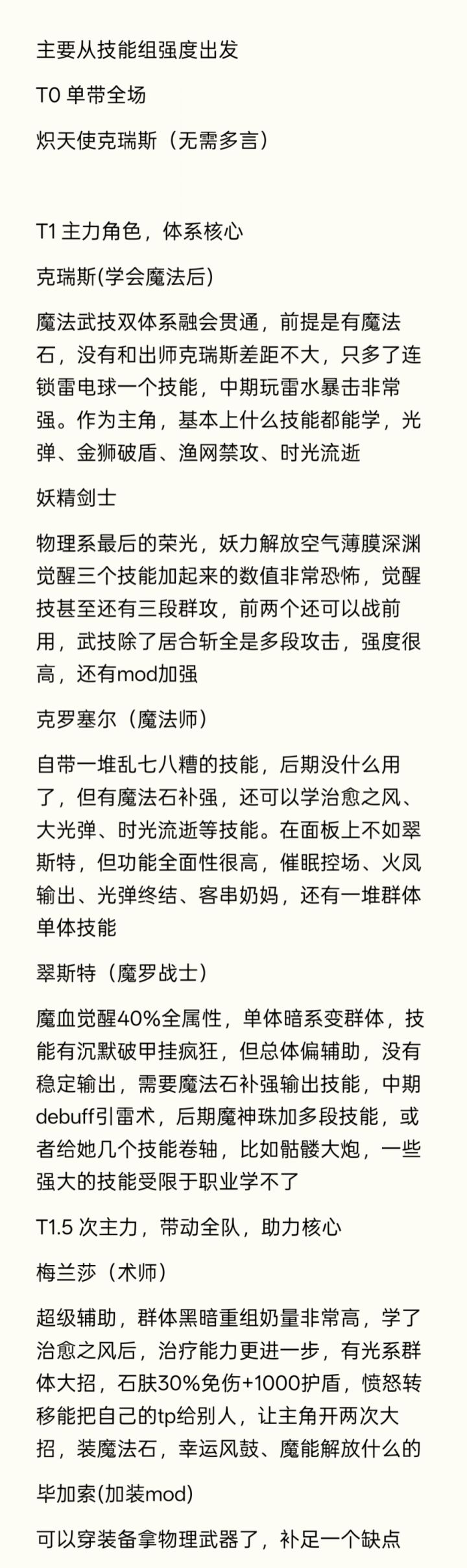 主要从技能组强度出发

T0 单带全场

炽天使克瑞斯（无需多言）

T1 主力角色，体系核心

克瑞斯(学会魔法后)

魔法武技双体系融会贯通，前提是有魔法石，没有和出师克瑞斯差距不大，只多了连锁雷电球一个技能，中期玩雷水暴击非常强。作为主角，基本上什么技能都能学，光弹、金狮破盾、渔网禁攻、时光流逝

妖精剑士

物理系最后的荣光，妖力解放空气薄膜深渊觉醒三个技能加起来的数值非常恐怖，觉醒技甚至还有三段群攻，前两个还可以战前用，武技除了居合斩全是多段攻击，强度很高，还有mod加强

克罗塞尔（魔法师）

自带一堆乱七八糟的技能，后期没什么用了，但有魔法石补强，还可以学治愈之风、大光弹、时光流逝等技能。在面板上不如翠斯特，但功能全面性很高，催眠控场、火凤输出、光弹终结、客串奶妈，还有一堆群体单体技能

翠斯特（魔罗战士）

魔血觉醒40%全属性，单体暗系变群体，技能有沉默破甲挂疯狂，但总体偏辅助，没有稳定输出，需要魔法石补强输出技能，中期debuff引雷术，后期魔神珠加多段技能，或者给她几个技能卷轴，比如骷髅大炮，一些强大的技能受限于职业学不了

T1.5 次主力，带动全队，助力核心

梅兰莎（术师）

超级辅助，群体黑暗重组奶量非常高，学了治愈之风后，治疗能力更进一步，有光系群体大招，石肤30%免伤+1000护盾，愤怒转移能把自己的tp给别人，让主角开两次大招，装魔法石，幸运风鼓、魔能解放什么的

毕加索(加装mod)

可以穿装备拿物理武器了，补足一个缺点